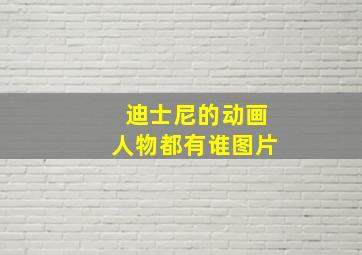 迪士尼的动画
人物都有谁图片